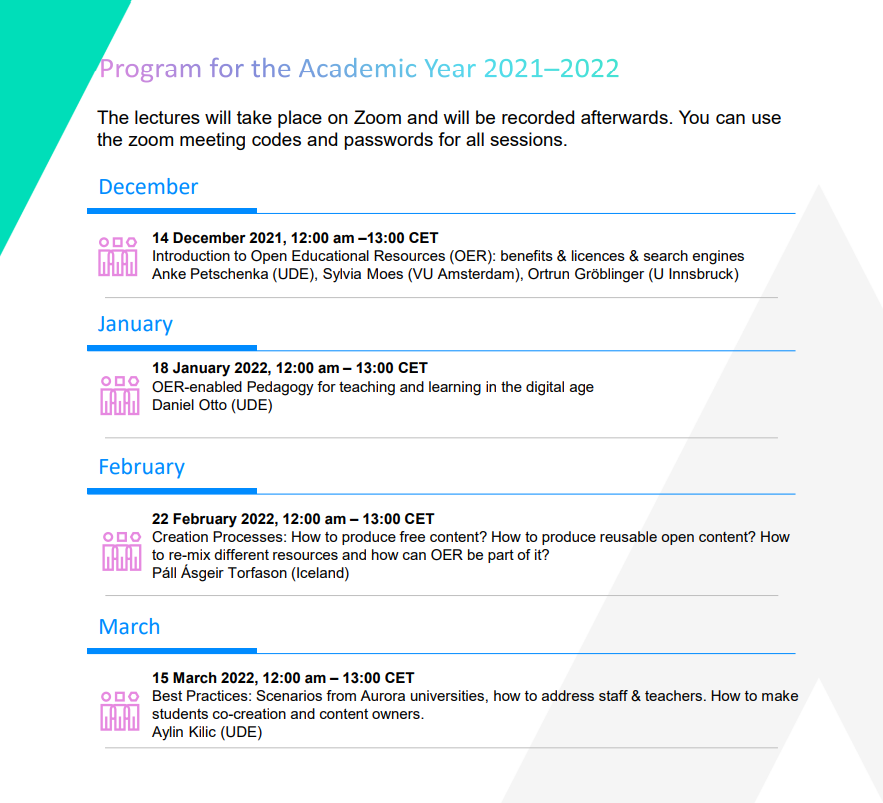 Program for the Academic Year 2021–2022

The lectures will take place on Zoom and will be recorded afterwards. You can use the zoom meeting codes and passwords for all sessions.

December

14 December 2021, 12:00 am –13:00 CET
Introduction to Open Educational Resources (OER): benefits & licences & search engines
Anke Petschenka (UDE), Sylvia Moes (VU Amsterdam), Ortrun Gröblinger (U Innsbruck)

January

18 January 2022, 12:00 am – 13:00 CET
OER-enabled Pedagogy for teaching and learning in the digital age
Daniel Otto (UDE)

February

22 February 2022, 12:00 am – 13:00 CET
Creation Processes: How to produce free content? How to produce reusable open content? How to re-mix different resources and how can OER be part of it?
Páll Ásgeir Torfason (Iceland)

March

15 March 2022, 12:00 am – 13:00 CET
Best Practices: Scenarios from Aurora universities, how to address staff & teachers. How to make students co-creation and content owners.
Aylin Kilic (UDE)